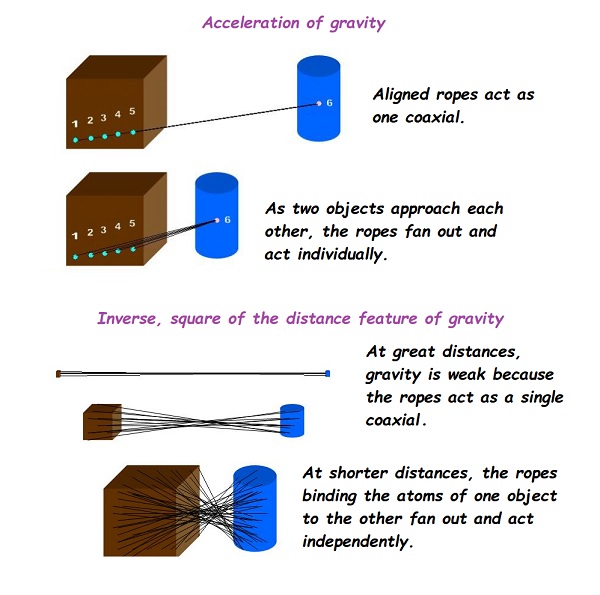 Acceleration of gravity

1 2 3 4 5

6

Aligned ropes act as one coaxial.

1 2 3 4 5

6

As two objects approach each other, the ropes fan out and act individually.

Inverse, square of the distance feature of gravity

At great distances, gravity is weak because the ropes act as a single coaxial.

At shorter distances, the ropes binding the atoms of one object to the other fan out and act independently.